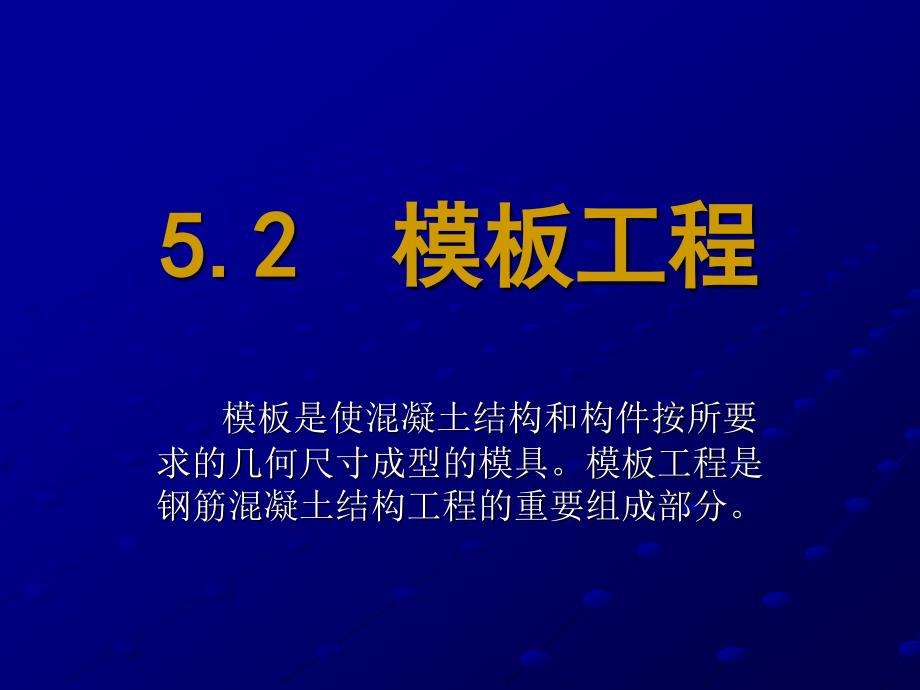 5.2　模板工程

模板是使混凝土结构和构件按所要求的几何尺寸成型的模具。模板工程是钢筋混凝土结构工程的重要组成部分。